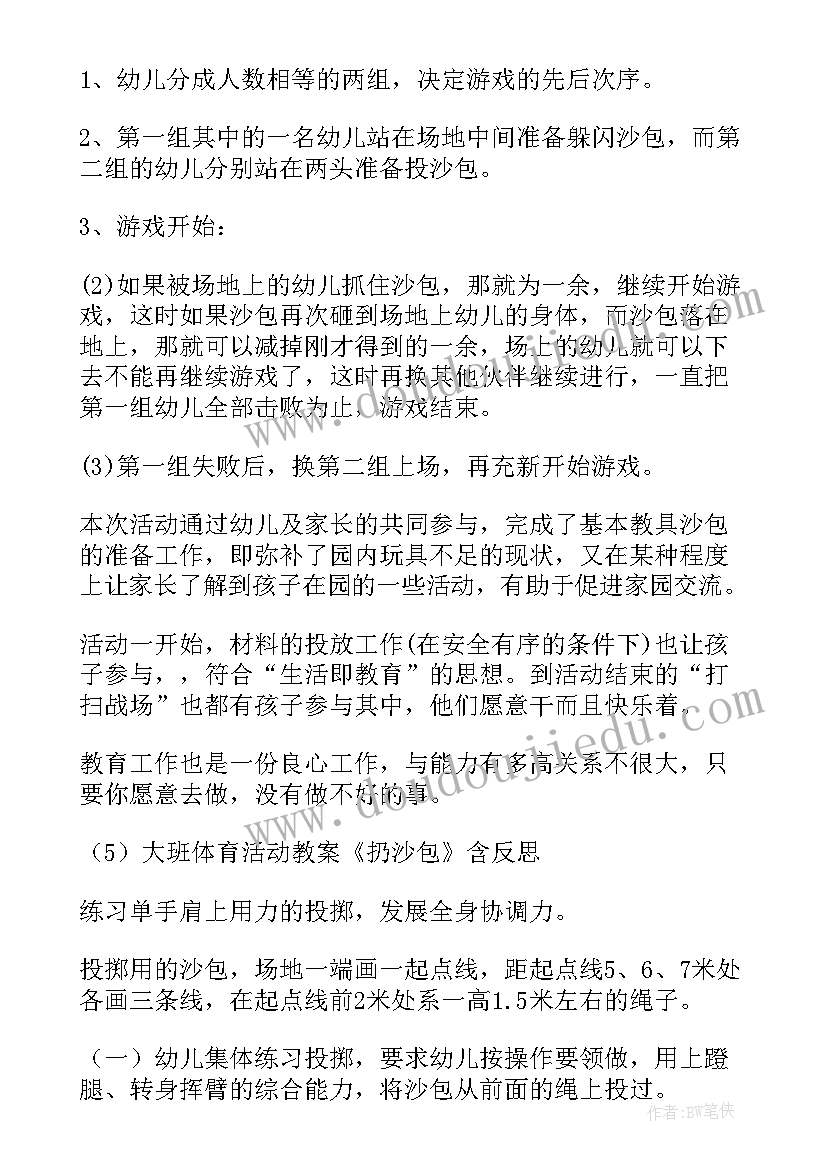 1、幼儿分成人数相等的两组，决定游戏的先后次序。

2、第一组其中的一名幼儿站在场地中间准备躲闪沙包，而第二组的幼儿分别站在两头准备投沙包。

3、游戏开始：

(2)如果被场地上的幼儿抓住沙包，那就为一余，继续开始游戏，这时如果沙包再次砸到场地上幼儿的身体，而沙包落在地上，那就可以减掉刚才得到的一余，场上的幼儿就可以下去不能再继续游戏了，这时再换其他伙伴继续进行，一直把第一组幼儿全部击败为止，游戏结束。

(3)第一组失败后，换第二组上场，再充新开始游戏。

本次活动通过幼儿及家长的共同参与，完成了基本教具沙包的准备工作，即弥补了园内玩具不足的现状，又在某种程度上让家长了解到孩子在园的一些活动，有助于促进家园交流。

活动一开始，材料的投放工作(在安全有序的条件下)也让孩子参与，，符合“生活即教育”的思想。到活动结束的“打扫战场”也都有孩子参与其中，他们愿意干而且快乐着。

教育工作也是一份良心工作，与能力有多高关系不很大，只要你愿意去做，没有做不好的事。

（5）大班体育活动教案《扔沙包》含反思

练习单手肩上用力的投掷，发展全身协调力。

投掷用的沙包，场地一端画一起点线，距起点线5、6、7米处各画三条线，在起点线前2米处系一高1.5米左右的绳子。

（一）幼儿集体练习投掷，要求幼儿按操作要领做，用上蹬腿、转身挥臂的综合能力，将沙包从前面的绳上投过。

www.doudoujiedu.com

作者：BW笔侠